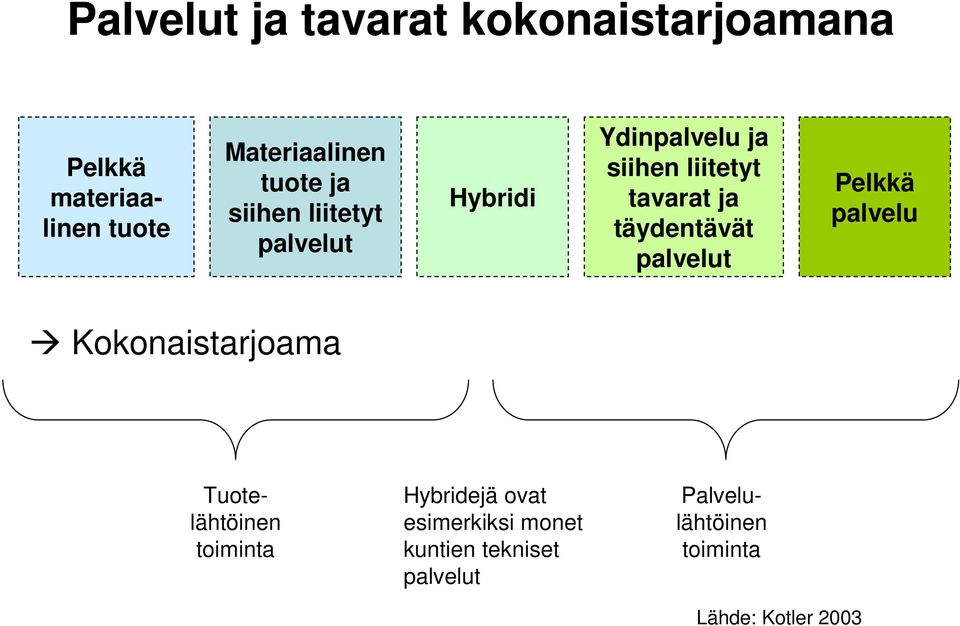 Palvelut ja tavarat kokonaistarjoamana

Pelkkä materiaalinen tuote

Materiaalinen tuote ja siihen liitetyt palvelut

Hybridi

Ydinpalvelu ja siihen liitetyt tavarat ja täydentävät palvelut

Pelkkä palvelu

→ Kokonaistarjoama

Tuotelähtöinen toiminta

Hybridejä ovat esimerkiksi monet kuntien tekniset palvelut

Palvelulähtöinen toiminta

Lähde: Kotler 2003